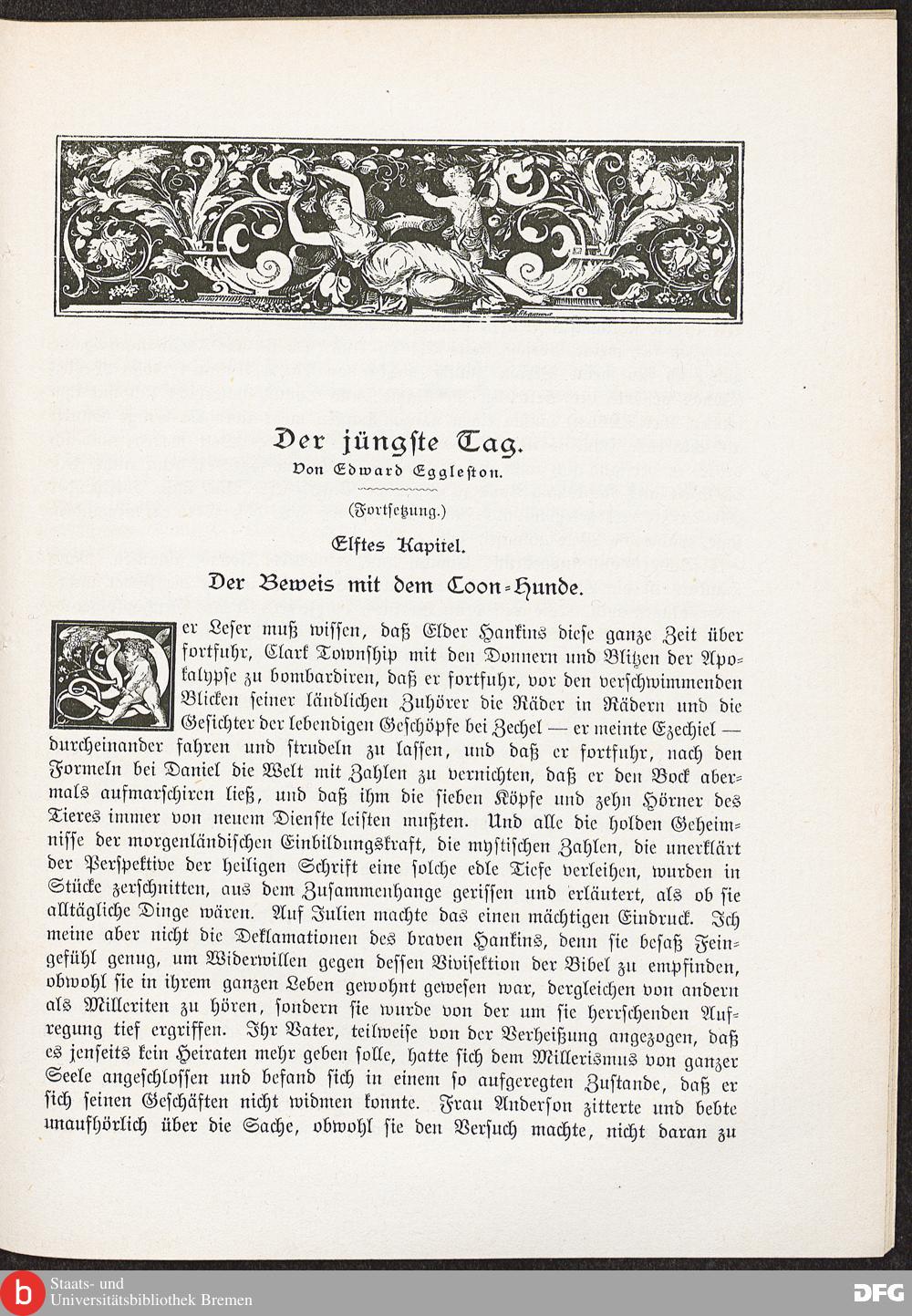 Der jüngste Tag.
Von Edward Eggleston.

(Fortsetzung.)

Elftes Kapitel.

Der Beweis mit dem Coon-Hunde.

Der Leser muß wissen, daß Elder Hankins diese ganze Zeit über fortfuhr, Clark Township mit den Donnern und Blitzen der Apokalypse zu bombardiren, daß er fortfuhr, vor den verschwimmenden Blicken seiner ländlichen Zuhörer die Räder in Rädern und die Gesichter der lebendigen Geschöpfe bei Zechel — er meinte Ezechiel — durcheinander fahren und strudeln zu lassen, und daß er fortfuhr, nach den Formeln bei Daniel die Welt mit Zahlen zu vernichten, daß er den Bock abermals aufmarschiren ließ, und daß ihm die sieben Köpfe und zehn Hörner des Tieres immer von neuem Dienste leisten mußten. Und alle die holden Geheimnisse der morgenländischen Einbildungskraft, die mystischen Zahlen, die unerklärt der Perspektive der heiligen Schrift eine solche edle Tiefe verleihen, wurden in Stücke zerschnitten, aus dem Zusammenhange gerissen und erläutert, als ob sie alltägliche Dinge wären. Auf Julien machte das einen mächtigen Eindruck. Ich meine aber nicht die Deklamationen des braven Hankins, denn sie besaß Feingefühl genug, um Widerwillen gegen dessen Vivisektion der Bibel zu empfinden, obwohl sie in ihrem ganzen Leben gewohnt gewesen war, dergleichen von andern als Milleriten zu hören, sondern sie wurde von der um sie herrschenden Aufregung tief ergriffen. Ihr Vater, teilweise von der Verheißung angezogen, daß es jenseits kein Heiraten mehr geben solle, hatte sich dem Millerismus von ganzer Seele angeschlossen und befand sich in einem so aufgeregten Zustande, daß er sich seinen Geschäften nicht widmen konnte. Frau Anderson zitterte und bebte unaufhörlich über die Sache, obwohl sie den Versuch machte, nicht daran zu

Staats- und Universitätsbibliothek Bremen
DFG